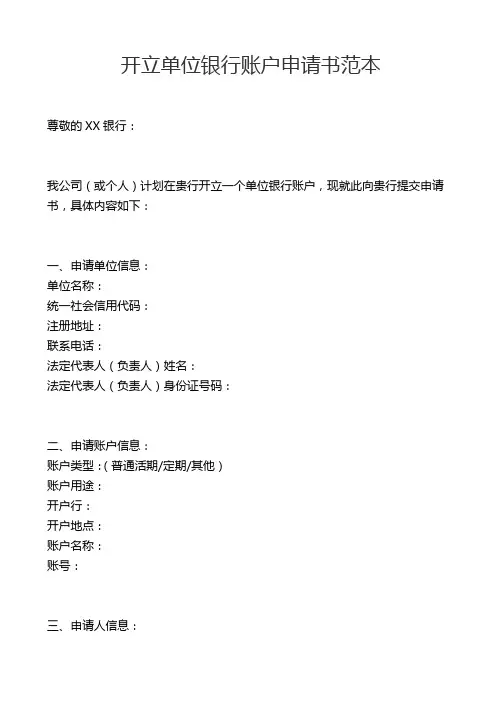 开立单位银行账户申请书范本

尊敬的 XX 银行：

我公司（或个人）计划在贵行开立一个单位银行账户，现就此向贵行提交申请书，具体内容如下：

一、申请单位信息：
单位名称：
统一社会信用代码：
注册地址：
联系电话：
法定代表人（负责人）姓名：
法定代表人（负责人）身份证号码：

二、申请账户信息：
账户类型：（普通活期/定期/其他）
账户用途：
开户行：
开户地点：
账户名称：
账号：

三、申请人信息：